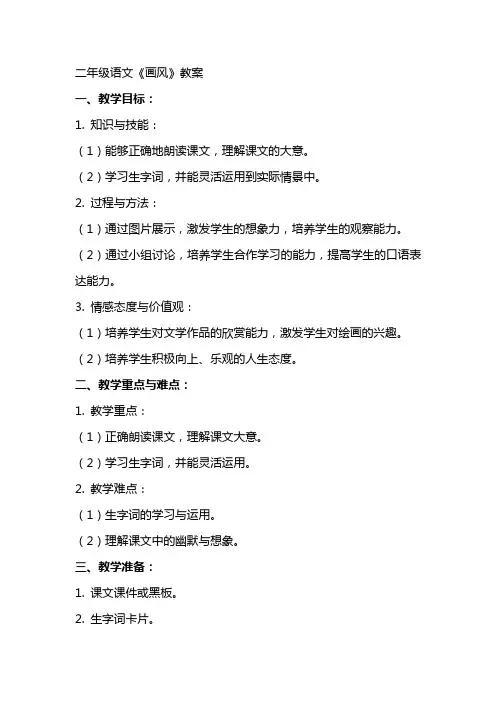 二年级语文《画风》教案

一、教学目标：

1. 知识与技能：

（1）能够正确地朗读课文，理解课文的大意。

（2）学习生字词，并能灵活运用到实际情景中。

2. 过程与方法：

（1）通过图片展示，激发学生的想象力，培养学生的观察能力。

（2）通过小组讨论，培养学生合作学习的能力，提高学生的口语表达能力。

3. 情感态度与价值观：

（1）培养学生对文学作品的欣赏能力，激发学生对绘画的兴趣。

（2）培养学生积极向上、乐观的人生态度。

二、教学重点与难点：

1. 教学重点：

（1）正确朗读课文，理解课文大意。

（2）学习生字词，并能灵活运用。

2. 教学难点：

（1）生字词的学习与运用。

（2）理解课文中的幽默与想象。

三、教学准备：

1. 课文课件或黑板。

2. 生字词卡片。